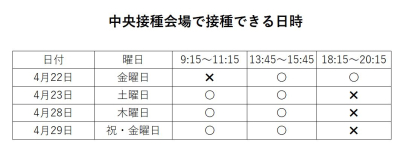 中央接種会場で接種できる日時

| 日付 | 曜日 | 9:15～11:15 | 13:45～15:45 | 18:15～20:15 |
|---|---|---|---|---|
| 4月22日 | 金曜日 | × | ○ | ○ |
| 4月23日 | 土曜日 | ○ | ○ | × |
| 4月28日 | 木曜日 | ○ | ○ | × |
| 4月29日 | 祝・金曜日 | ○ | ○ | × |